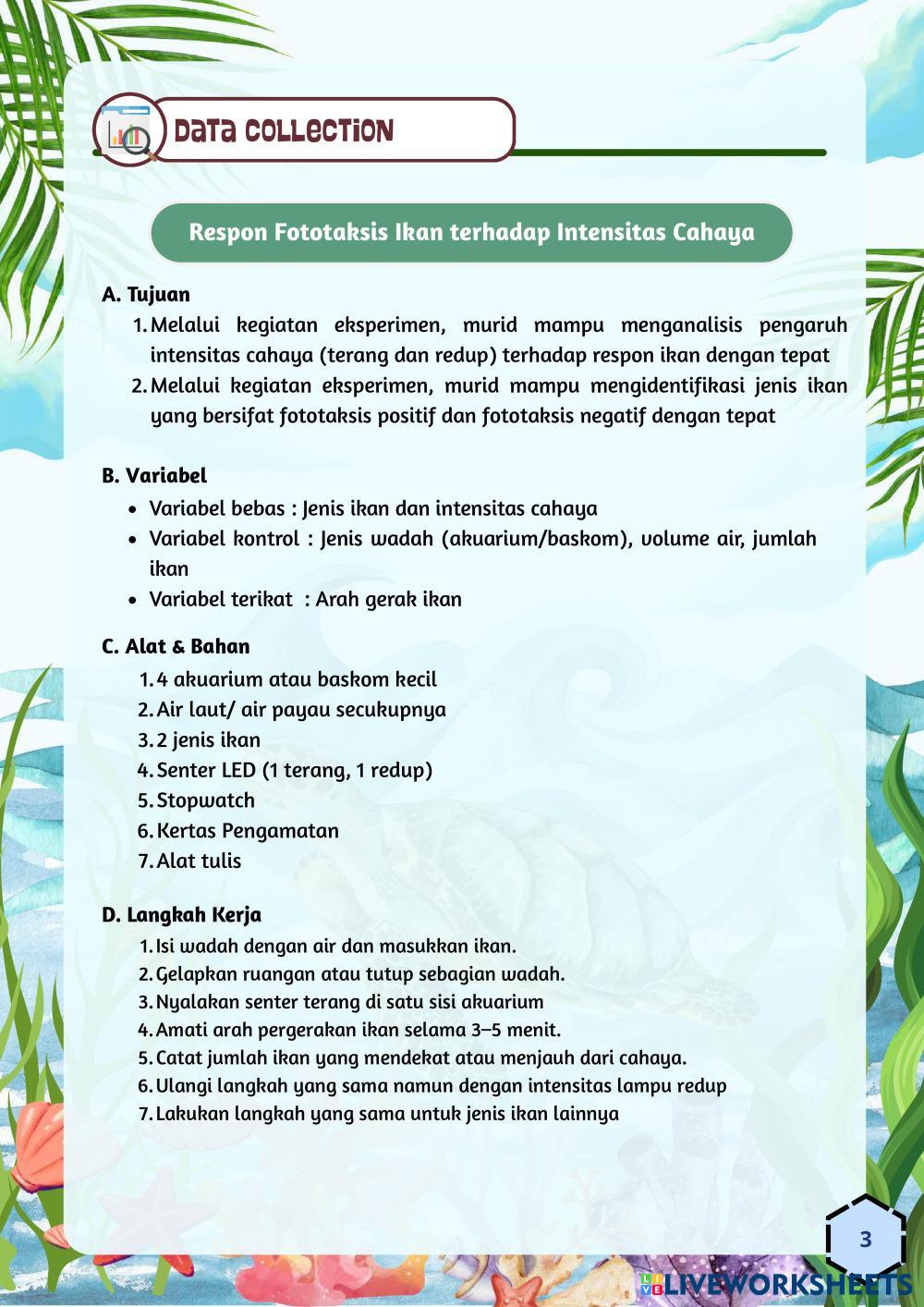 DATA COLLECTION

Respon Fototaksis Ikan terhadap Intensitas Cahaya

A. Tujuan
1. Melalui kegiatan eksperimen, murid mampu menganalisis pengaruh intensitas cahaya (terang dan redup) terhadap respon ikan dengan tepat
2. Melalui kegiatan eksperimen, murid mampu mengidentifikasi jenis ikan yang bersifat fototaksis positif dan fototaksis negatif dengan tepat

B. Variabel
• Variabel bebas : Jenis ikan dan intensitas cahaya
• Variabel kontrol : Jenis wadah (akuarium/baskom), volume air, jumlah ikan
• Variabel terikat : Arah gerak ikan

C. Alat & Bahan
1. 4 akuarium atau baskom kecil
2. Air laut/ air payau secukupnya
3. 2 jenis ikan
4. Senter LED (1 terang, 1 redup)
5. Stopwatch
6. Kertas Pengamatan
7. Alat tulis

D. Langkah Kerja
1. Isi wadah dengan air dan masukkan ikan.
2. Gelapkan ruangan atau tutup sebagian wadah.
3. Nyalakan senter terang di satu sisi akuarium
4. Amati arah pergerakan ikan selama 3–5 menit.
5. Catat jumlah ikan yang mendekat atau menjauh dari cahaya.
6. Ulangi langkah yang sama namun dengan intensitas lampu redup
7. Lakukan langkah yang sama untuk jenis ikan lainnya

3

LIVEWORKSHEETS